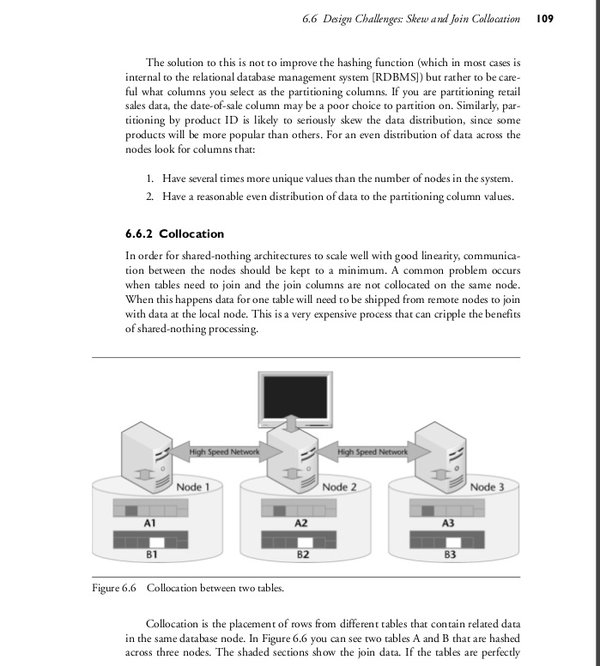 6.6 Design Challenges: Skew and Join Collocation 109

The solution to this is not to improve the hashing function (which in most cases is internal to the relational database management system [RDBMS]) but rather to be careful what columns you select as the partitioning columns. If you are partitioning retail sales data, the date-of-sale column may be a poor choice to partition on. Similarly, partitioning by product ID is likely to seriously skew the data distribution, since some products will be more popular than others. For an even distribution of data across the nodes look for columns that:

1. Have several times more unique values than the number of nodes in the system.
2. Have a reasonable even distribution of data to the partitioning column values.

6.6.2 Collocation

In order for shared-nothing architectures to scale well with good linearity, communication between the nodes should be kept to a minimum. A common problem occurs when tables need to join and the join columns are not collocated on the same node. When this happens data for one table will need to be shipped from remote nodes to join with data at the local node. This is a very expensive process that can cripple the benefits of shared-nothing processing.

High Speed Network
High Speed Network
Node 1
Node 2
Node 3
A1
A2
A3
B1
B2
B3

Figure 6.6 Collocation between two tables.

Collocation is the placement of rows from different tables that contain related data in the same database node. In Figure 6.6 you can see two tables A and B that are hashed across three nodes. The shaded sections show the join data. If the tables are perfectly